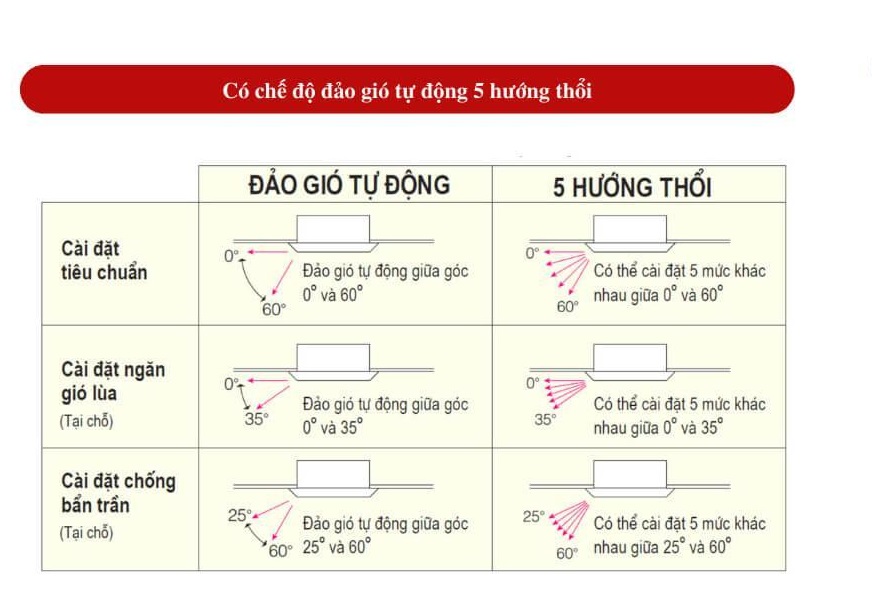 Có chế độ đảo gió tự động 5 hướng thổi

| | ĐẢO GIÓ TỰ ĐỘNG | 5 HƯỚNG THỔI |
|---|---|---|
| Cài đặt tiêu chuẩn | 0° 60° Đảo gió tự động giữa góc 0° và 60° | 0° 60° Có thể cài đặt 5 mức khác nhau giữa 0° và 60° |
| Cài đặt ngăn gió lùa (Tại chỗ) | 0° 35° Đảo gió tự động giữa góc 0° và 35° | 0° 35° Có thể cài đặt 5 mức khác nhau giữa 0° và 35° |
| Cài đặt chống bẩn trần (Tại chỗ) | 25° 60° Đảo gió tự động giữa góc 25° và 60° | 25° 60° Có thể cài đặt 5 mức khác nhau giữa 25° và 60° |